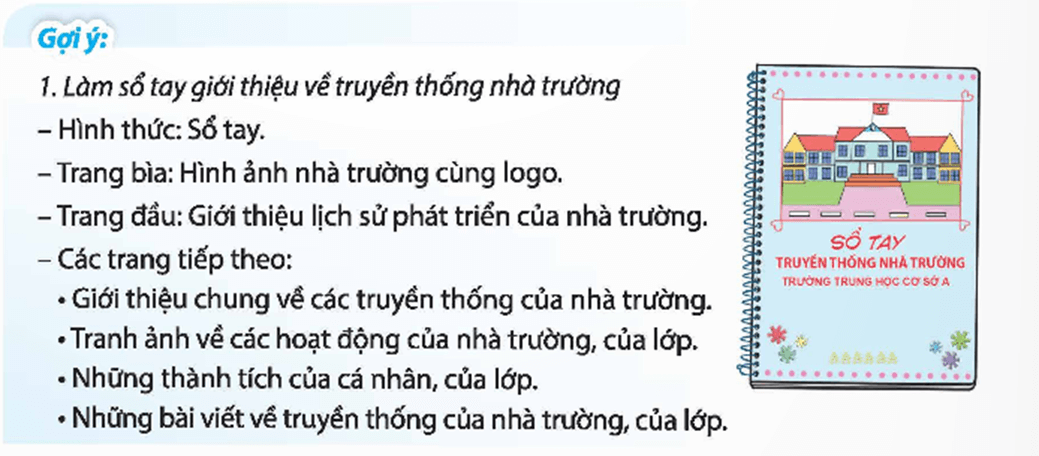 Gợi ý:

1. Làm sổ tay giới thiệu về truyền thống nhà trường

– Hình thức: Sổ tay.

– Trang bìa: Hình ảnh nhà trường cùng logo.

– Trang đầu: Giới thiệu lịch sử phát triển của nhà trường.

– Các trang tiếp theo:

• Giới thiệu chung về các truyền thống của nhà trường.

• Tranh ảnh về các hoạt động của nhà trường, của lớp.

• Những thành tích của cá nhân, của lớp.

• Những bài viết về truyền thống của nhà trường, của lớp.

SỔ TAY
TRUYỀN THỐNG NHÀ TRƯỜNG
TRƯỜNG TRUNG HỌC CƠ SỞ A